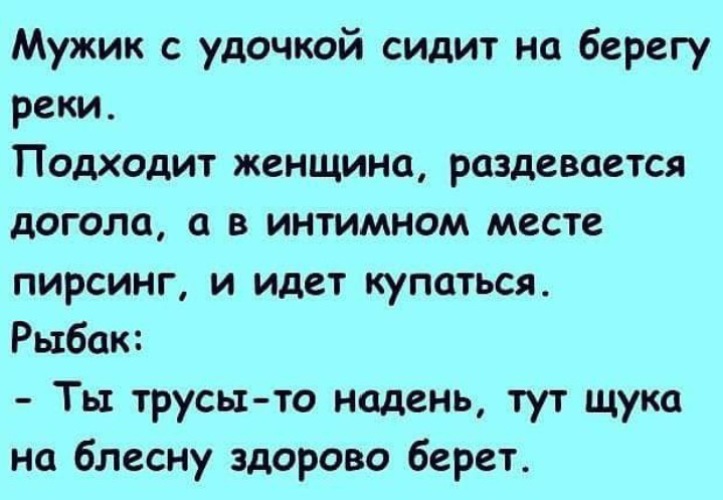 Мужик с удочкой сидит на берегу реки.
Подходит женщина, раздевается догола, а в интимном месте пирсинг, и идет купаться.
Рыбак:
- Ты трусы-то надень, тут щука на блесну здорово берет.